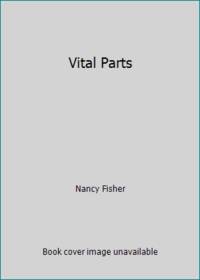 Vital Parts

Nancy Fisher

Book cover image unavailable